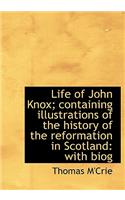 Life of John Knox; containing illustrations of the history of the reformation in Scotland: with biog

Thomas M'Crie